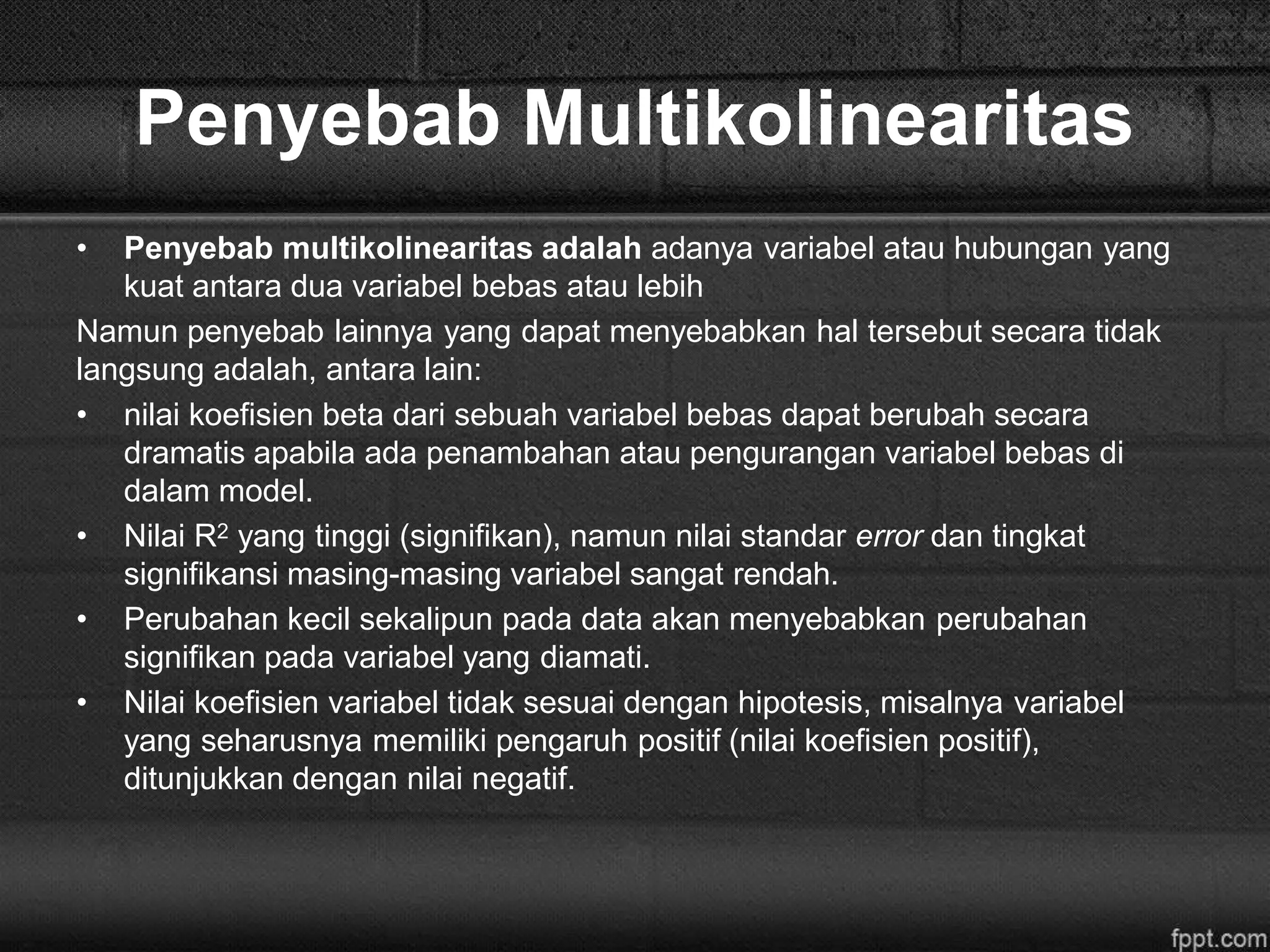 Penyebab Multikolinearitas

• Penyebab multikolinearitas adalah adanya variabel atau hubungan yang kuat antara dua variabel bebas atau lebih

Namun penyebab lainnya yang dapat menyebabkan hal tersebut secara tidak langsung adalah, antara lain:

• nilai koefisien beta dari sebuah variabel bebas dapat berubah secara dramatis apabila ada penambahan atau pengurangan variabel bebas di dalam model.

• Nilai $R^2$ yang tinggi (signifikan), namun nilai standar error dan tingkat signifikansi masing-masing variabel sangat rendah.

• Perubahan kecil sekalipun pada data akan menyebabkan perubahan signifikan pada variabel yang diamati.

• Nilai koefisien variabel tidak sesuai dengan hipotesis, misalnya variabel yang seharusnya memiliki pengaruh positif (nilai koefisien positif), ditunjukkan dengan nilai negatif.

fppt.com